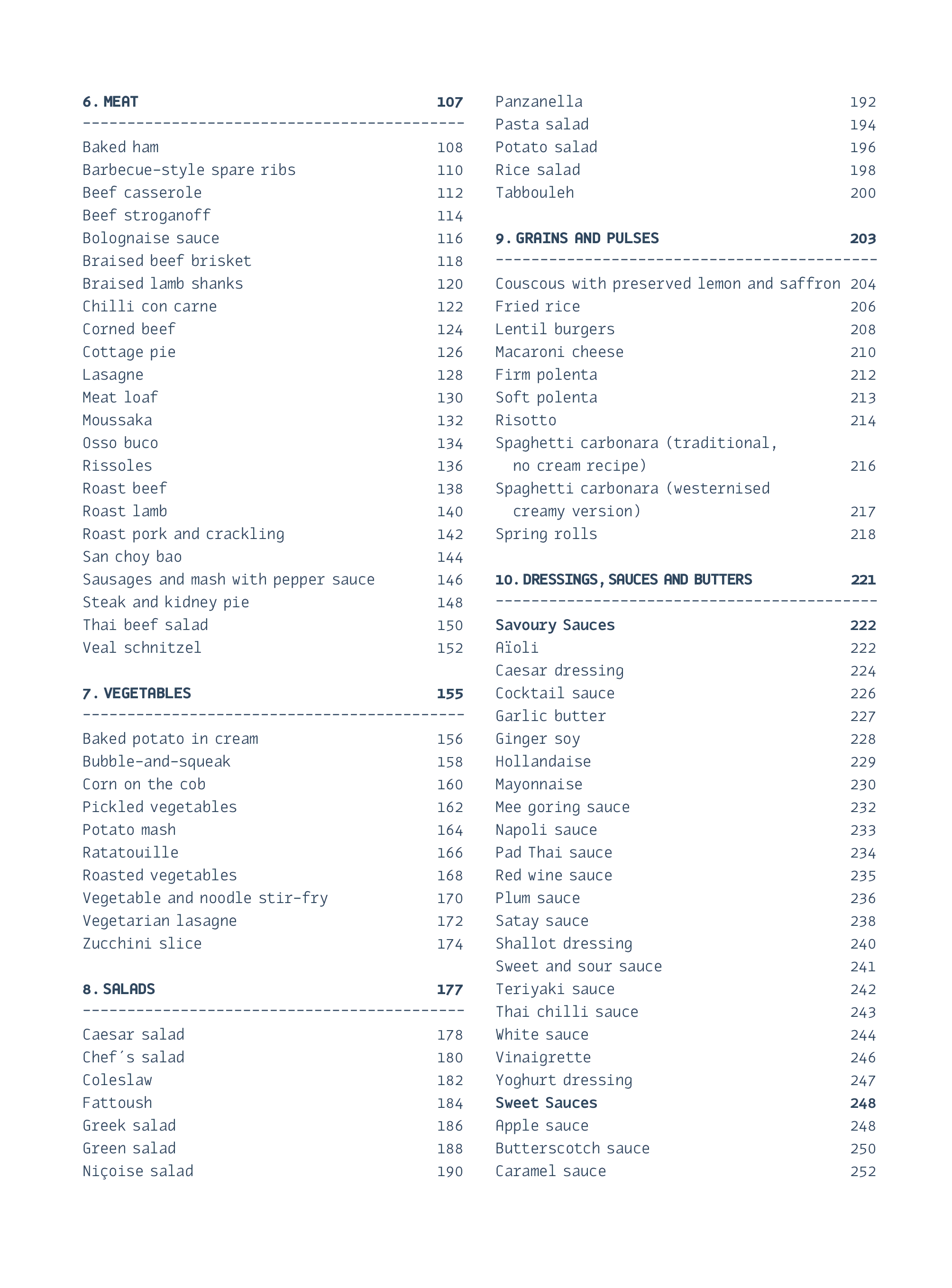 6. MEAT 107

Baked ham 108
Barbecue-style spare ribs 110
Beef casserole 112
Beef stroganoff 114
Bolognaise sauce 116
Braised beef brisket 118
Braised lamb shanks 120
Chilli con carne 122
Corned beef 124
Cottage pie 126
Lasagne 128
Meat loaf 130
Moussaka 132
Osso buco 134
Rissoles 136
Roast beef 138
Roast lamb 140
Roast pork and crackling 142
San choy bao 144
Sausages and mash with pepper sauce 146
Steak and kidney pie 148
Thai beef salad 150
Veal schnitzel 152

7. VEGETABLES 155

Baked potato in cream 156
Bubble-and-squeak 158
Corn on the cob 160
Pickled vegetables 162
Potato mash 164
Ratatouille 166
Roasted vegetables 168
Vegetable and noodle stir-fry 170
Vegetarian lasagne 172
Zucchini slice 174

8. SALADS 177

Caesar salad 178
Chef´s salad 180
Coleslaw 182
Fattoush 184
Greek salad 186
Green salad 188
Niçoise salad 190
Panzanella 192
Pasta salad 194
Potato salad 196
Rice salad 198
Tabbouleh 200

9. GRAINS AND PULSES 203

Couscous with preserved lemon and saffron 204
Fried rice 206
Lentil burgers 208
Macaroni cheese 210
Firm polenta 212
Soft polenta 213
Risotto 214
Spaghetti carbonara (traditional, no cream recipe) 216
Spaghetti carbonara (westernised creamy version) 217
Spring rolls 218

10. DRESSINGS, SAUCES AND BUTTERS 221

Savoury Sauces 222
Aïoli 222
Caesar dressing 224
Cocktail sauce 226
Garlic butter 227
Ginger soy 228
Hollandaise 229
Mayonnaise 230
Mee goring sauce 232
Napoli sauce 233
Pad Thai sauce 234
Red wine sauce 235
Plum sauce 236
Satay sauce 238
Shallot dressing 240
Sweet and sour sauce 241
Teriyaki sauce 242
Thai chilli sauce 243
White sauce 244
Vinaigrette 246
Yoghurt dressing 247
Sweet Sauces 248
Apple sauce 248
Butterscotch sauce 250
Caramel sauce 252